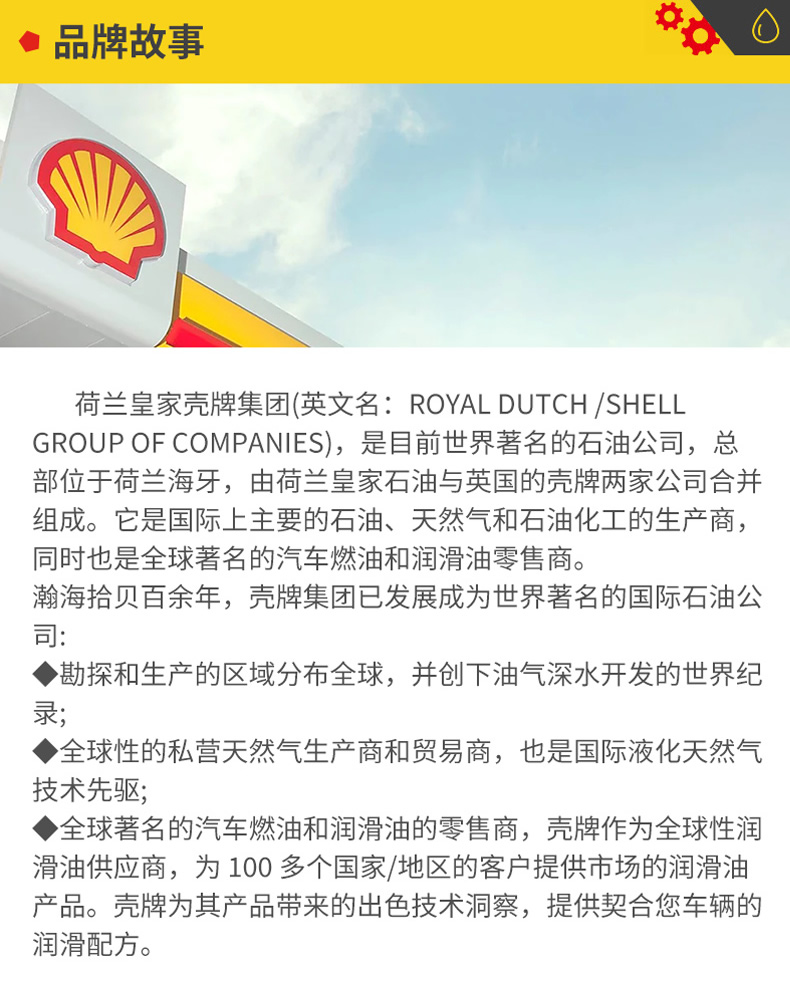 品牌故事

荷兰皇家壳牌集团(英文名：ROYAL DUTCH /SHELL GROUP OF COMPANIES)，是目前世界著名的石油公司，总部位于荷兰海牙，由荷兰皇家石油与英国的壳牌两家公司合并组成。它是国际上主要的石油、天然气和石油化工的生产商，同时也是全球著名的汽车燃油和润滑油零售商。

瀚海拾贝百余年，壳牌集团已发展成为世界著名的国际石油公司:

◆勘探和生产的区域分布全球，并创下油气深水开发的世界纪录;

◆全球性的私营天然气生产商和贸易商，也是国际液化天然气技术先驱;

◆全球著名的汽车燃油和润滑油的零售商，壳牌作为全球性润滑油供应商，为 100 多个国家/地区的客户提供市场的润滑油产品。壳牌为其产品带来的出色技术洞察，提供契合您车辆的润滑配方。